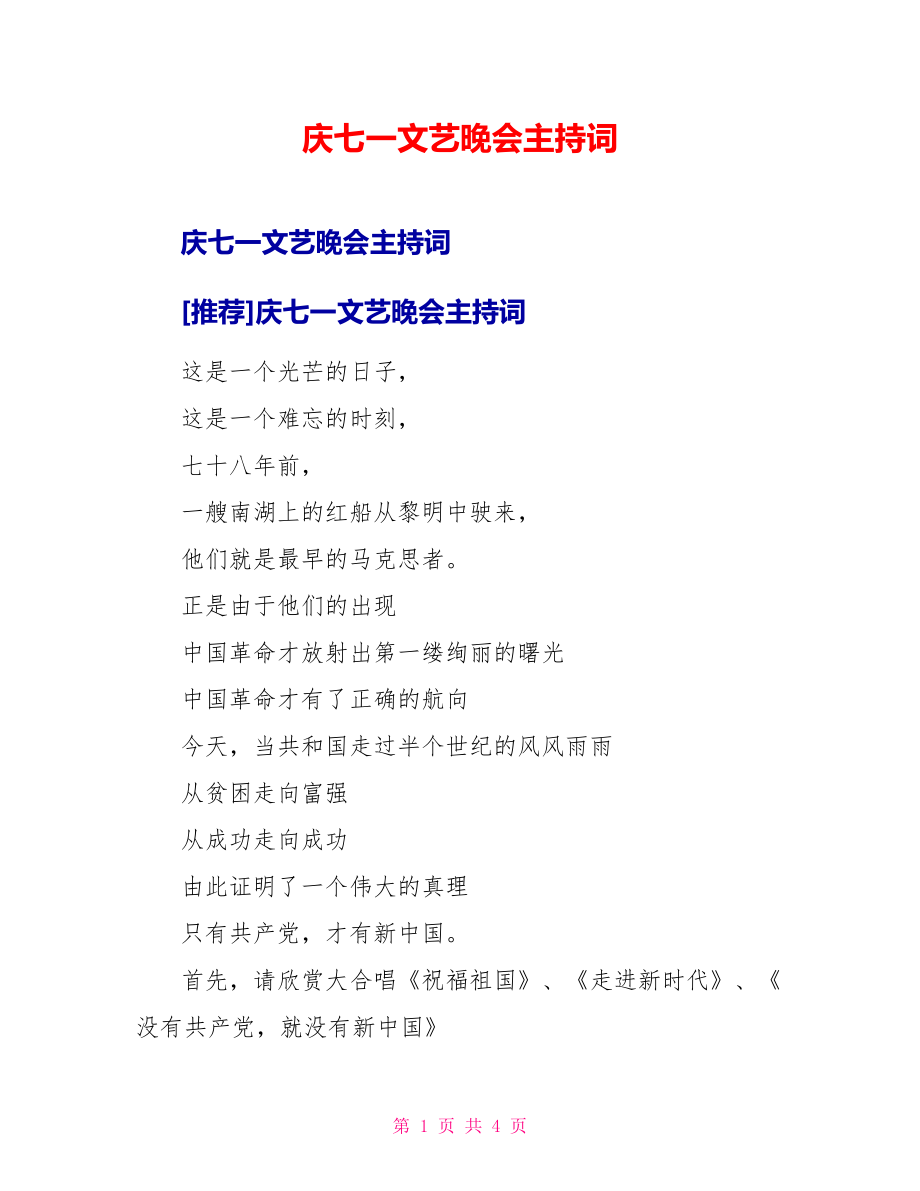 庆七一文艺晚会主持词

庆七一文艺晚会主持词

[推荐]庆七一文艺晚会主持词

这是一个光芒的日子，

这是一个难忘的时刻，

七十八年前，

一艘南湖上的红船从黎明中驶来，

他们就是最早的马克思者。

正是由于他们的出现

中国革命才放射出第一缕绚丽的曙光

中国革命才有了正确的航向

今天，当共和国走过半个世纪的风风雨雨

从贫困走向富强

从成功走向成功

由此证明了一个伟大的真理

只有共产党，才有新中国。

首先，请欣赏大合唱《祝福祖国》、《走进新时代》、《没有共产党，就没有新中国》

第 1 页 共 4 页